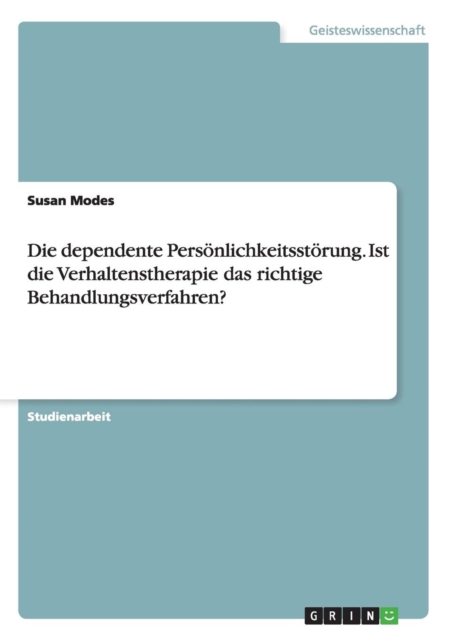 Geisteswissenschaft

Susan Modes

Die dependente Persönlichkeitsstörung. Ist die Verhaltenstherapie das richtige Behandlungsverfahren?

Studienarbeit

GRIN